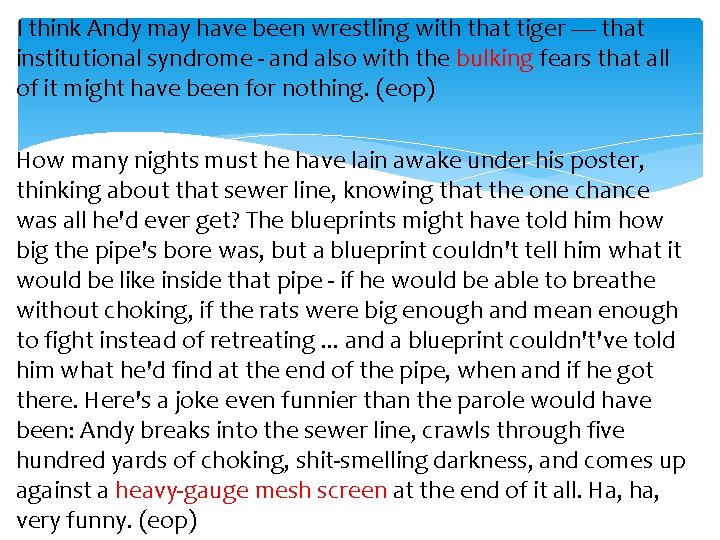 I think Andy may have been wrestling with that tiger — that institutional syndrome - and also with the bulking fears that all of it might have been for nothing. (eop)

How many nights must he have lain awake under his poster, thinking about that sewer line, knowing that the one chance was all he'd ever get? The blueprints might have told him how big the pipe's bore was, but a blueprint couldn't tell him what it would be like inside that pipe - if he would be able to breathe without choking, if the rats were big enough and mean enough to fight instead of retreating ... and a blueprint couldn't've told him what he'd find at the end of the pipe, when and if he got there. Here's a joke even funnier than the parole would have been: Andy breaks into the sewer line, crawls through five hundred yards of choking, shit-smelling darkness, and comes up against a heavy-gauge mesh screen at the end of it all. Ha, ha, very funny. (eop)